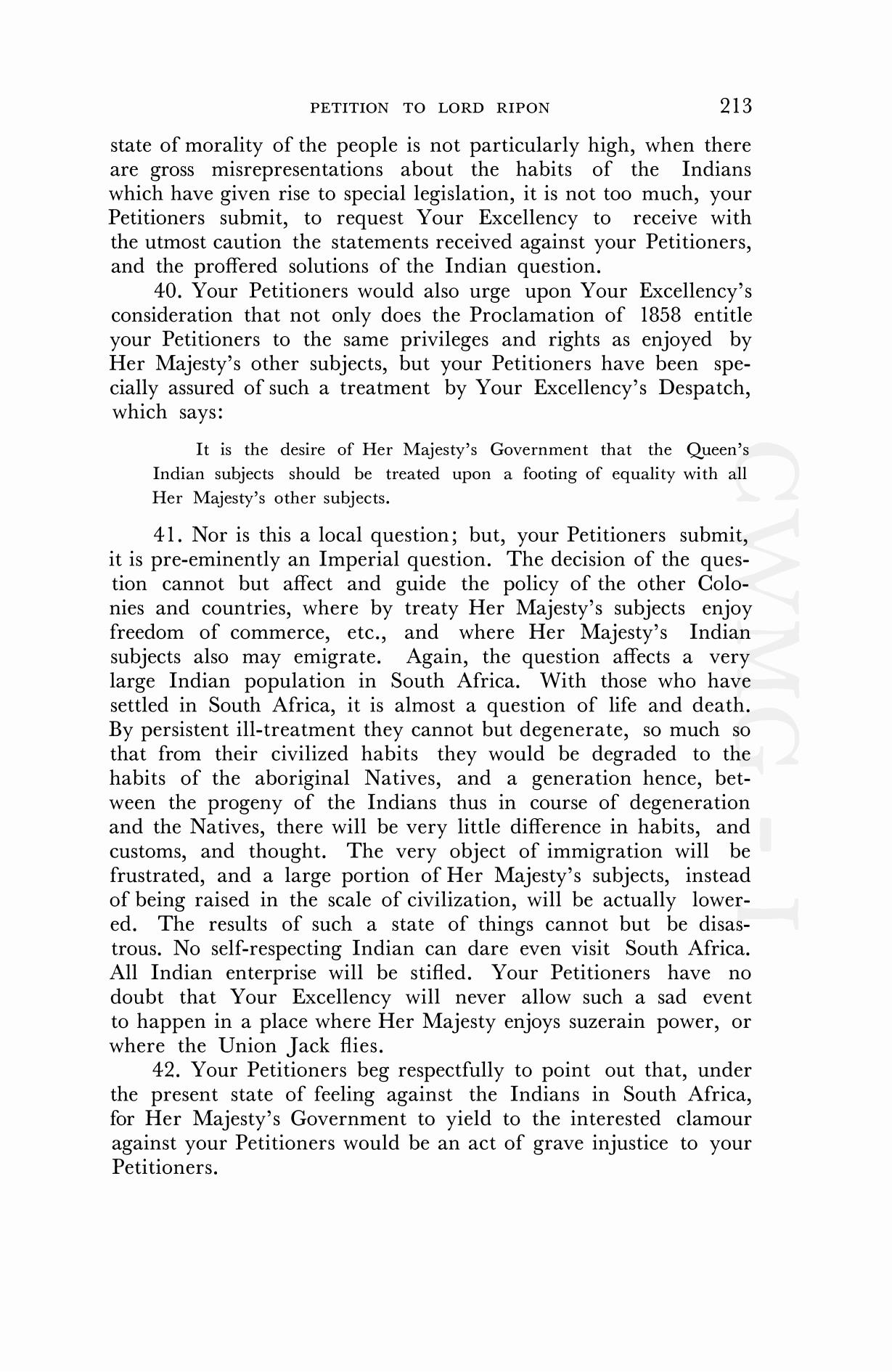 PETITION TO LORD RIPON 213

state of morality of the people is not particularly high, when there are gross misrepresentations about the habits of the Indians which have given rise to special legislation, it is not too much, your Petitioners submit, to request Your Excellency to receive with the utmost caution the statements received against your Petitioners, and the proffered solutions of the Indian question.

40. Your Petitioners would also urge upon Your Excellency's consideration that not only does the Proclamation of 1858 entitle your Petitioners to the same privileges and rights as enjoyed by Her Majesty's other subjects, but your Petitioners have been specially assured of such a treatment by Your Excellency's Despatch, which says:

It is the desire of Her Majesty's Government that the Queen's Indian subjects should be treated upon a footing of equality with all Her Majesty's other subjects.

41. Nor is this a local question; but, your Petitioners submit, it is pre-eminently an Imperial question. The decision of the question cannot but affect and guide the policy of the other Colonies and countries, where by treaty Her Majesty's subjects enjoy freedom of commerce, etc., and where Her Majesty's Indian subjects also may emigrate. Again, the question affects a very large Indian population in South Africa. With those who have settled in South Africa, it is almost a question of life and death. By persistent ill-treatment they cannot but degenerate, so much so that from their civilized habits they would be degraded to the habits of the aboriginal Natives, and a generation hence, between the progeny of the Indians thus in course of degeneration and the Natives, there will be very little difference in habits, and customs, and thought. The very object of immigration will be frustrated, and a large portion of Her Majesty's subjects, instead of being raised in the scale of civilization, will be actually lowered. The results of such a state of things cannot but be disastrous. No self-respecting Indian can dare even visit South Africa. All Indian enterprise will be stifled. Your Petitioners have no doubt that Your Excellency will never allow such a sad event to happen in a place where Her Majesty enjoys suzerain power, or where the Union Jack flies.

42. Your Petitioners beg respectfully to point out that, under the present state of feeling against the Indians in South Africa, for Her Majesty's Government to yield to the interested clamour against your Petitioners would be an act of grave injustice to your Petitioners.

CWMG - I